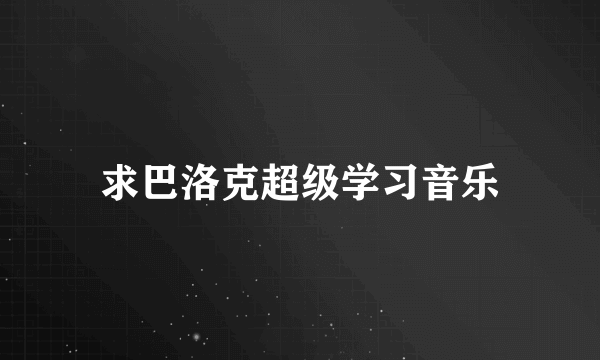 求巴洛克超级学习音乐